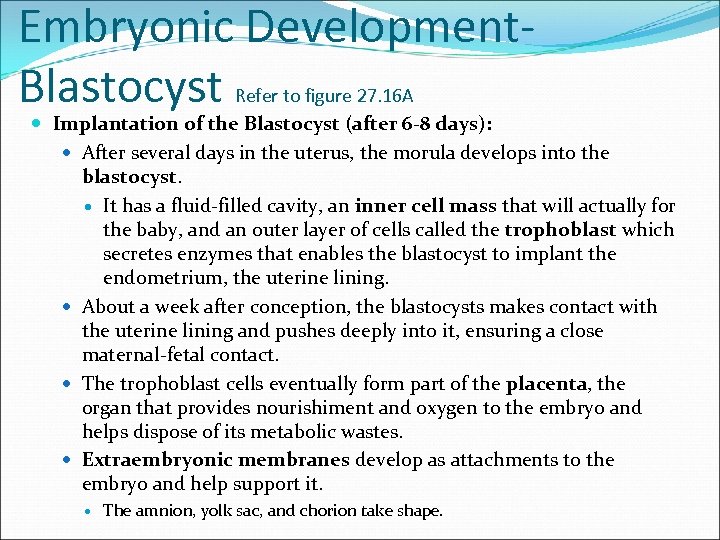 Embryonic Development-Blastocyst Refer to figure 27.16A

Implantation of the Blastocyst (after 6-8 days):

After several days in the uterus, the morula develops into the blastocyst.

It has a fluid-filled cavity, an inner cell mass that will actually for the baby, and an outer layer of cells called the trophoblast which secretes enzymes that enables the blastocyst to implant the endometrium, the uterine lining.

About a week after conception, the blastocysts makes contact with the uterine lining and pushes deeply into it, ensuring a close maternal-fetal contact.

The trophoblast cells eventually form part of the placenta, the organ that provides nourishiment and oxygen to the embryo and helps dispose of its metabolic wastes.

Extraembryonic membranes develop as attachments to the embryo and help support it.

The amnion, yolk sac, and chorion take shape.